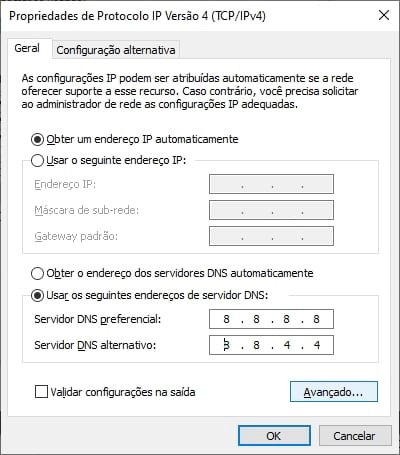 Propriedades de Protocolo IP Versão 4 (TCP/IPv4)

Geral
Configuração alternativa

As configurações IP podem ser atribuídas automaticamente se a rede oferecer suporte a esse recurso. Caso contrário, você precisa solicitar ao administrador de rede as configurações IP adequadas.

Obter um endereço IP automaticamente
Usar o seguinte endereço IP:
Endereço IP: . . .
Máscara de sub-rede: . . .
Gateway padrão: . . .

Obter o endereço dos servidores DNS automaticamente
Usar os seguintes endereços de servidor DNS:
Servidor DNS preferencial: 8 . 8 . 8 . 8
Servidor DNS alternativo: 8 . 8 . 4 . 4

Validar configurações na saída
Avançado...

OK
Cancelar